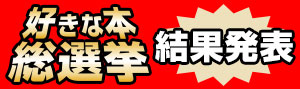 好きな本
総選挙
結果発表